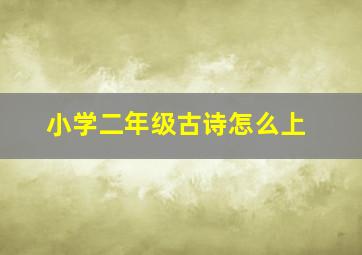 小学二年级古诗怎么上